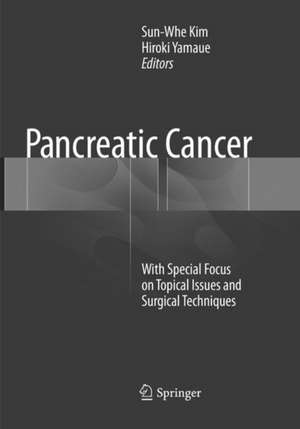 Sun-Whe Kim
Hiroki Yamaue
Editors

Pancreatic Cancer

With Special Focus on Topical Issues and Surgical Techniques

Springer